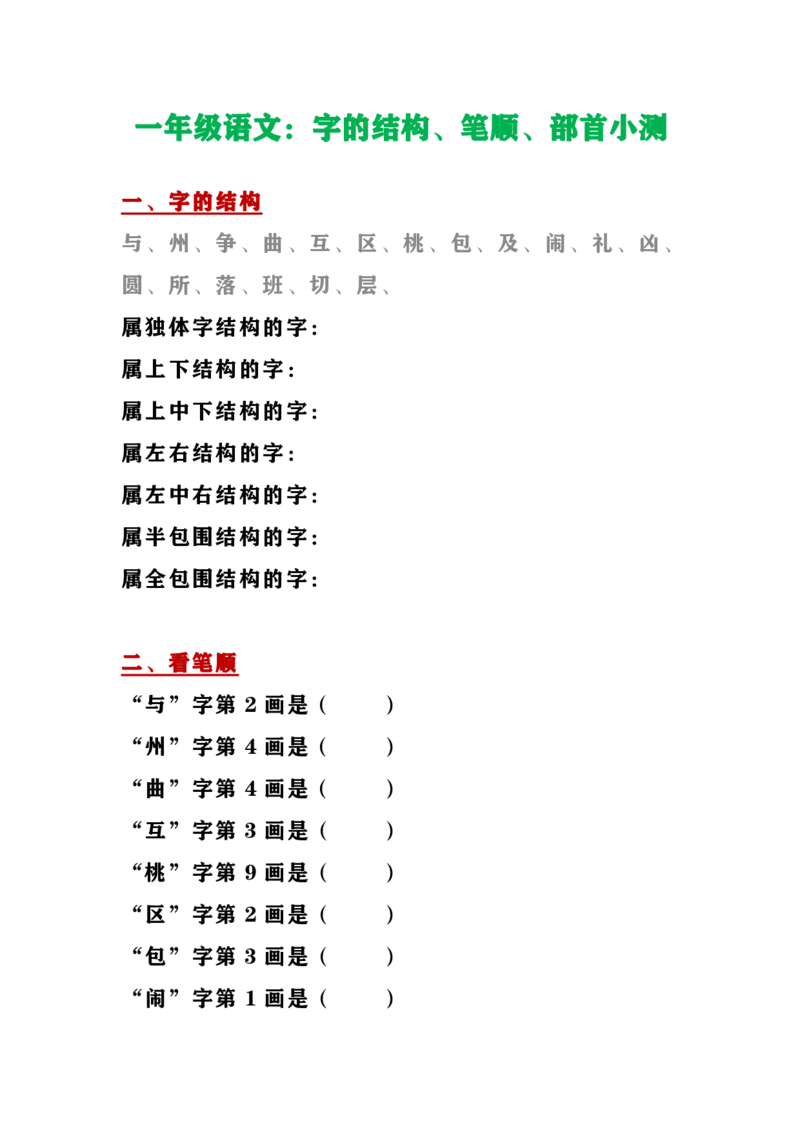 一年级语文：字的结构、笔顺、部首小测

一、字的结构

与、州、争、曲、互、区、桃、包、及、闹、礼、凶、圆、所、落、班、切、层、

属独体字结构的字：

属上下结构的字：

属上中下结构的字：

属左右结构的字：

属左中右结构的字：

属半包围结构的字：

属全包围结构的字：

二、看笔顺

“与”字第 2 画是（　　）

“州”字第 4 画是（　　）

“曲”字第 4 画是（　　）

“互”字第 3 画是（　　）

“桃”字第 9 画是（　　）

“区”字第 2 画是（　　）

“包”字第 3 画是（　　）

“闹”字第 1 画是（　　）